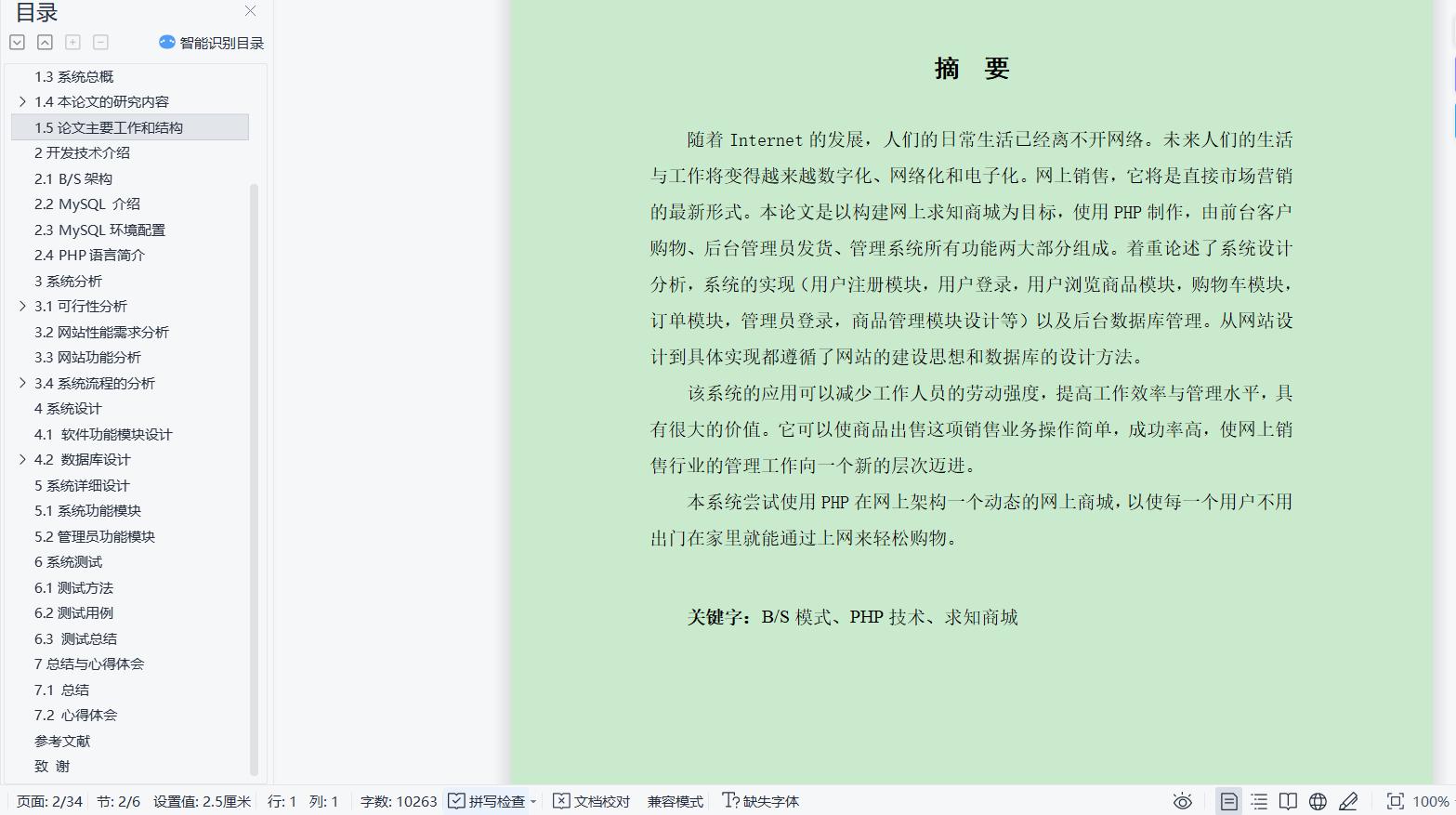 目录

智能识别目录

1.3 系统总概
1.4 本论文的研究内容
1.5 论文主要工作和结构
2 开发技术介绍
2.1 B/S 架构
2.2 MySQL 介绍
2.3 MySQL 环境配置
2.4 PHP 语言简介
3 系统分析
3.1 可行性分析
3.2 网站性能需求分析
3.3 网站功能分析
3.4 系统流程的分析
4 系统设计
4.1 软件功能模块设计
4.2 数据库设计
5 系统详细设计
5.1 系统功能模块
5.2 管理员功能模块
6 系统测试
6.1 测试方法
6.2 测试用例
6.3 测试总结
7 总结与心得体会
7.1 总结
7.2 心得体会
参考文献
致 谢

摘 要

随着 Internet 的发展，人们的日常生活已经离不开网络。未来人们的生活与工作将变得越来越数字化、网络化和电子化。网上销售，它将是直接市场营销的最新形式。本论文是以构建网上求知商城为目标，使用 PHP 制作，由前台客户购物、后台管理员发货、管理系统所有功能两大部分组成。着重论述了系统设计分析，系统的实现（用户注册模块，用户登录，用户浏览商品模块，购物车模块，订单模块，管理员登录，商品管理模块设计等）以及后台数据库管理。从网站设计到具体实现都遵循了网站的建设思想和数据库的设计方法。

该系统的应用可以减少工作人员的劳动强度，提高工作效率与管理水平，具有很大的价值。它可以使商品出售这项销售业务操作简单，成功率高，使网上销售行业的管理工作向一个新的层次迈进。

本系统尝试使用 PHP 在网上架构一个动态的网上商城，以使每一个用户不用出门在家里就能通过上网来轻松购物。

关键字：B/S 模式、PHP 技术、求知商城

页面: 2/34 节: 2/6 设置值: 2.5厘米 行: 1 列: 1 字数: 10263 拼写检查 文档校对 兼容模式 缺失字体 100%